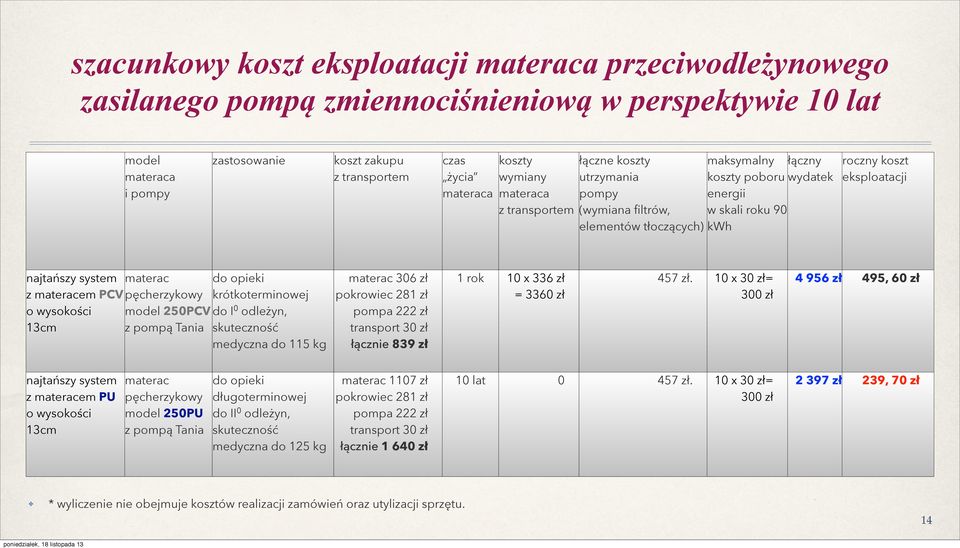 szacunkowy koszt eksploatacji materaca przeciwodleżynowego zasilanego pompą zmiennociśnieniową w perspektywie 10 lat

| | model materaca i pompy | zastosowanie | koszt zakupu z transportem | czas „życia" materaca | koszty wymiany materaca z transportem | łączne koszty utrzymania pompy (wymiana filtrów, elementów tłoczących) | maksymalny koszty poboru energii w skali roku 90 kWh | łączny wydatek | roczny koszt eksploatacji |
|---|---|---|---|---|---|---|---|---|---|
| najtańszy system z materacem PCV o wysokości 13cm | materac pęcherzykowy model 250PCV z pompą Tania | do opieki krótkoterminowej do $I^0$ odleżyn, skuteczność medyczna do 115 kg | materac 306 zł pokrowiec 281 zł pompa 222 zł transport 30 zł łącznie 839 zł | 1 rok | 10 x 336 zł = 3360 zł | 457 zł. | 10 x 30 zł= 300 zł | 4 956 zł | 495, 60 zł |
| najtańszy system z materacem PU o wysokości 13cm | materac pęcherzykowy model 250PU z pompą Tania | do opieki długoterminowej do $II^0$ odleżyn, skuteczność medyczna do 125 kg | materac 1107 zł pokrowiec 281 zł pompa 222 zł transport 30 zł łącznie 1 640 zł | 10 lat | 0 | 457 zł. | 10 x 30 zł= 300 zł | 2 397 zł | 239, 70 zł |

* wyliczenie nie obejmuje kosztów realizacji zamówień oraz utylizacji sprzętu.

14

poniedziałek, 18 listopada 13